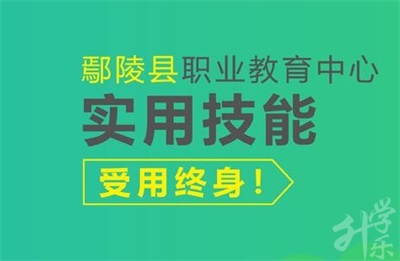 鄢陵县职业教育中心
实用技能
受用终身!

升学乐